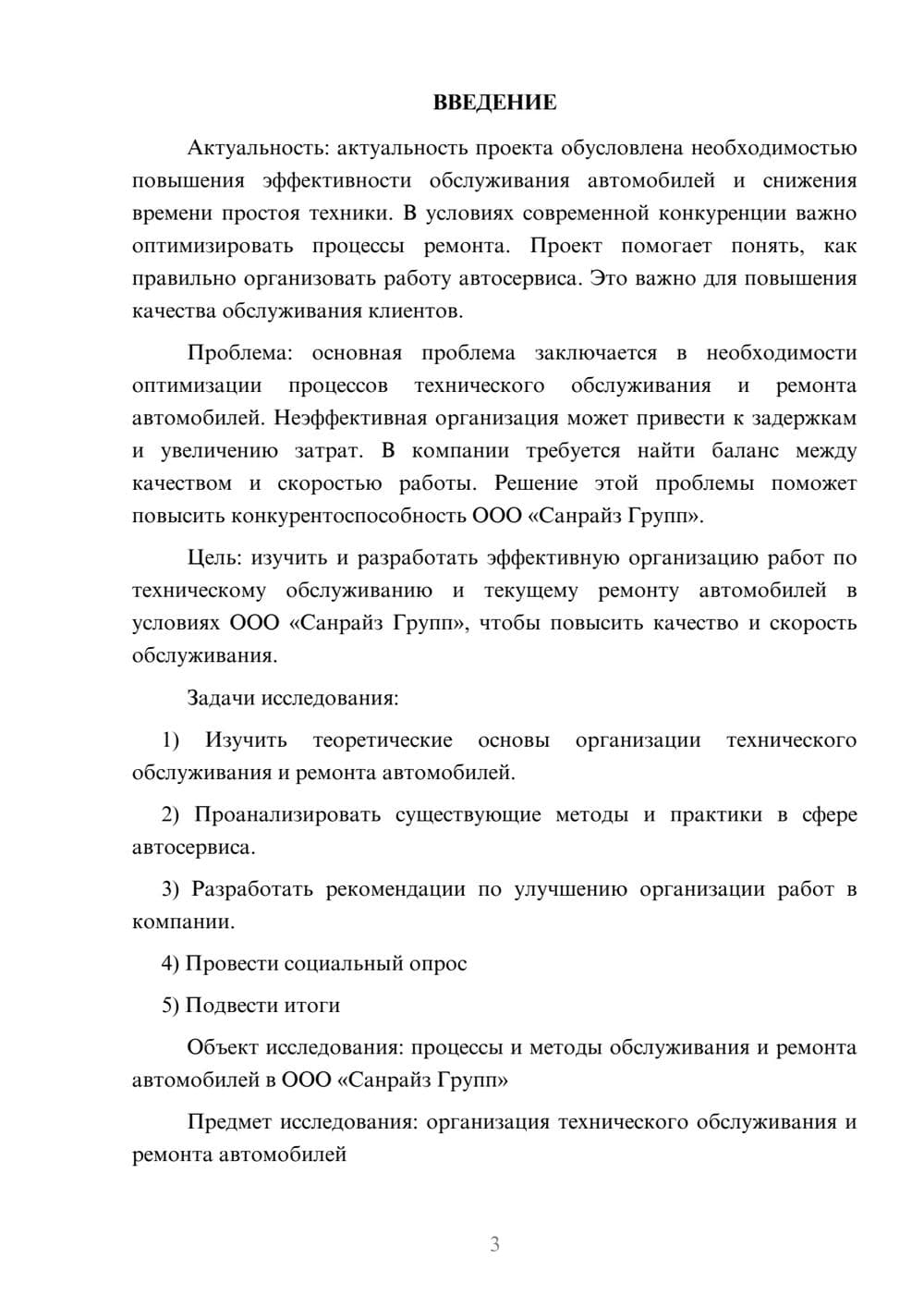 ВВЕДЕНИЕ

Актуальность: актуальность проекта обусловлена необходимостью повышения эффективности обслуживания автомобилей и снижения времени простоя техники. В условиях современной конкуренции важно оптимизировать процессы ремонта. Проект помогает понять, как правильно организовать работу автосервиса. Это важно для повышения качества обслуживания клиентов.

Проблема: основная проблема заключается в необходимости оптимизации процессов технического обслуживания и ремонта автомобилей. Неэффективная организация может привести к задержкам и увеличению затрат. В компании требуется найти баланс между качеством и скоростью работы. Решение этой проблемы поможет повысить конкурентоспособность ООО «Санрайз Групп».

Цель: изучить и разработать эффективную организацию работ по техническому обслуживанию и текущему ремонту автомобилей в условиях ООО «Санрайз Групп», чтобы повысить качество и скорость обслуживания.

Задачи исследования:

1) Изучить теоретические основы организации технического обслуживания и ремонта автомобилей.

2) Проанализировать существующие методы и практики в сфере автосервиса.

3) Разработать рекомендации по улучшению организации работ в компании.

4) Провести социальный опрос

5) Подвести итоги

Объект исследования: процессы и методы обслуживания и ремонта автомобилей в ООО «Санрайз Групп»

Предмет исследования: организация технического обслуживания и ремонта автомобилей

3